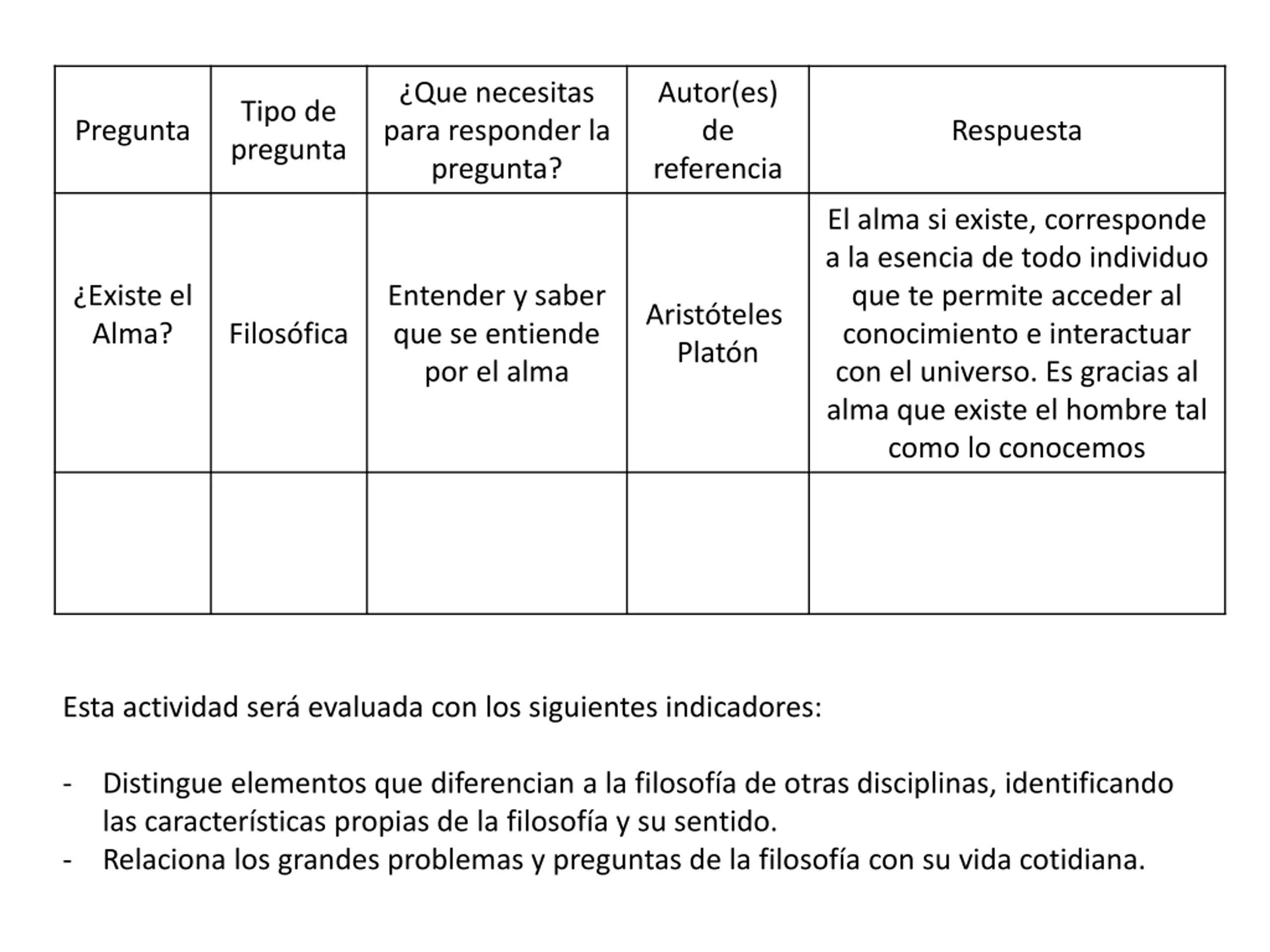 | Pregunta | Tipo de pregunta | ¿Que necesitas para responder la pregunta? | Autor(es) de referencia | Respuesta |
|---|---|---|---|---|
| ¿Existe el Alma? | Filosófica | Entender y saber que se entiende por el alma | Aristóteles Platón | El alma si existe, corresponde a la esencia de todo individuo que te permite acceder al conocimiento e interactuar con el universo. Es gracias al alma que existe el hombre tal como lo conocemos |
| | | | | |

Esta actividad será evaluada con los siguientes indicadores:

- Distingue elementos que diferencian a la filosofía de otras disciplinas, identificando las características propias de la filosofía y su sentido.
- Relaciona los grandes problemas y preguntas de la filosofía con su vida cotidiana.